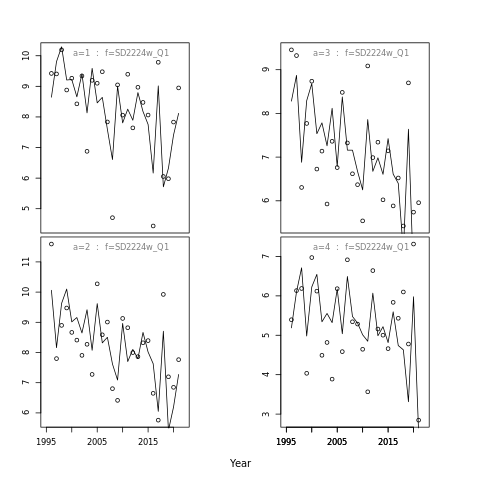 a=1 : f=SD2224w_Q1

10
9
8
7
6
5

a=3 : f=SD2224w_Q1

9
8
7
6

a=2 : f=SD2224w_Q1

11
10
9
8
7
6

1995 2005 2015

a=4 : f=SD2224w_Q1

7
6
5
4
3

1995 2005 2015

Year